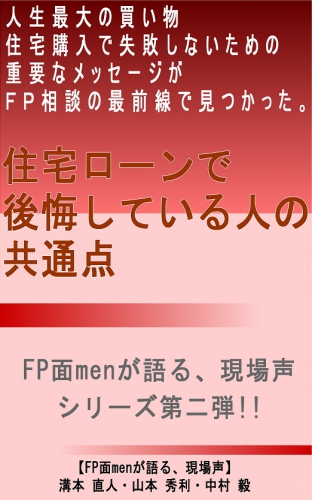 人生最大の買い物
住宅購入で失敗しないための
重要なメッセージが
ＦＰ相談の最前線で見つかった。

住宅ローンで
後悔している人の
共通点

FP面menが語る、現場声
シリーズ第二弾!!

【FP面menが語る、現場声】
溝本 直人・山本 秀利・中村 毅